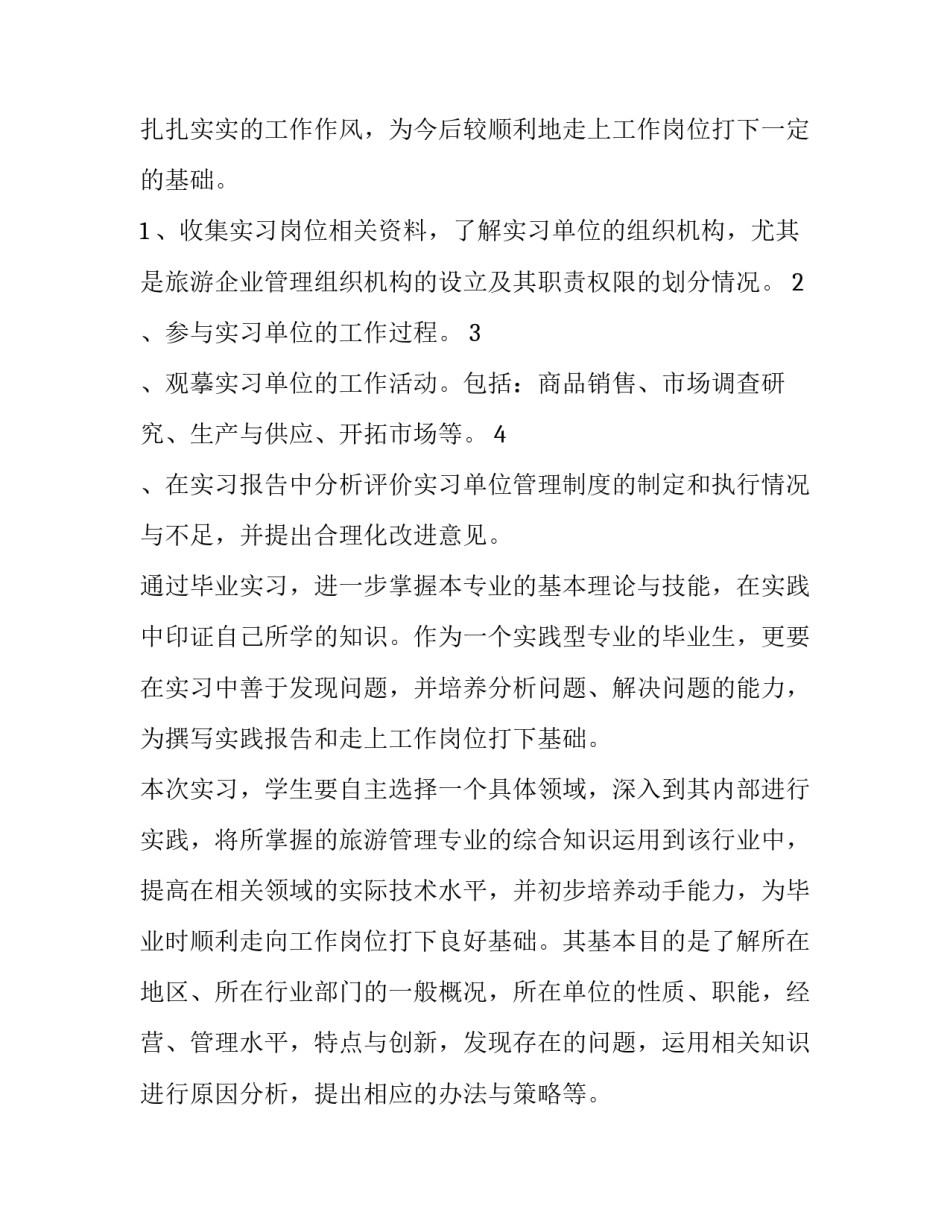 扎扎实实的工作作风，为今后较顺利地走上工作岗位打下一定的基础。

1、收集实习岗位相关资料，了解实习单位的组织机构，尤其是旅游企业管理组织机构的设立及其职责权限的划分情况。 2
、参与实习单位的工作过程。 3
、观摹实习单位的工作活动。包括：商品销售、市场调查研究、生产与供应、开拓市场等。 4
、在实习报告中分析评价实习单位管理制度的制定和执行情况与不足，并提出合理化改进意见。

通过毕业实习，进一步掌握本专业的基本理论与技能，在实践中印证自己所学的知识。作为一个实践型专业的毕业生，更要在实习中善于发现问题，并培养分析问题、解决问题的能力，为撰写实践报告和走上工作岗位打下基础。

本次实习，学生要自主选择一个具体领域，深入到其内部进行实践，将所掌握的旅游管理专业的综合知识运用到该行业中，提高在相关领域的实际技术水平，并初步培养动手能力，为毕业时顺利走向工作岗位打下良好基础。其基本目的是了解所在地区、所在行业部门的一般概况，所在单位的性质、职能，经营、管理水平，特点与创新，发现存在的问题，运用相关知识进行原因分析，提出相应的办法与策略等。